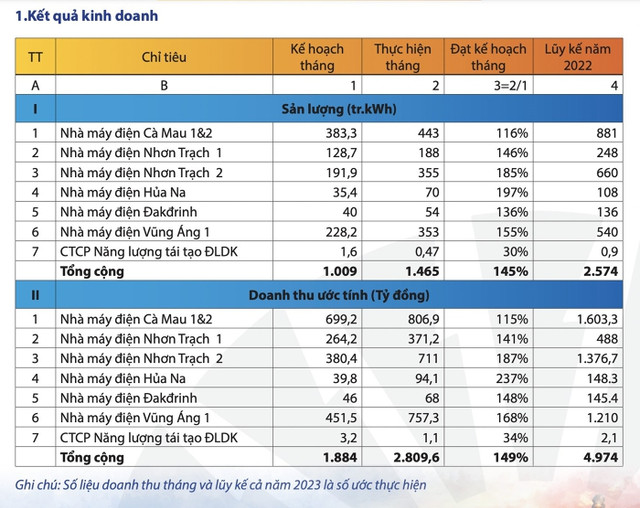 1.Kết quả kinh doanh

| TT | Chỉ tiêu | Kế hoạch tháng | Thực hiện tháng | Đạt kế hoạch tháng | Lũy kế năm 2022 |
|---|---|---|---|---|---|
| A | B | 1 | 2 | 3=2/1 | 4 |
| I | Sản lượng (tr.kWh) | | | | |
| 1 | Nhà máy điện Cà Mau 1&2 | 383,3 | 443 | 116% | 881 |
| 2 | Nhà máy điện Nhơn Trạch 1 | 128,7 | 188 | 146% | 248 |
| 3 | Nhà máy điện Nhơn Trạch 2 | 191,9 | 355 | 185% | 660 |
| 4 | Nhà máy điện Hủa Na | 35,4 | 70 | 197% | 108 |
| 5 | Nhà máy điện Đakđrinh | 40 | 54 | 136% | 136 |
| 6 | Nhà máy điện Vũng Áng 1 | 228,2 | 353 | 155% | 540 |
| 7 | CTCP Năng lượng tái tạo ĐLDK | 1,6 | 0,47 | 30% | 0,9 |
| | Tổng cộng | 1.009 | 1.465 | 145% | 2.574 |
| II | Doanh thu ước tính (Tỷ đồng) | | | | |
| 1 | Nhà máy điện Cà Mau 1&2 | 699,2 | 806,9 | 115% | 1.603,3 |
| 2 | Nhà máy điện Nhơn Trạch 1 | 264,2 | 371,2 | 141% | 488 |
| 3 | Nhà máy điện Nhơn Trạch 2 | 380,4 | 711 | 187% | 1.376,7 |
| 4 | Nhà máy điện Hủa Na | 39,8 | 94,1 | 237% | 148.3 |
| 5 | Nhà máy điện Đakđrinh | 46 | 68 | 148% | 145.4 |
| 6 | Nhà máy điện Vũng Áng 1 | 451,5 | 757,3 | 168% | 1.210 |
| 7 | CTCP Năng lượng tái tạo ĐLDK | 3,2 | 1,1 | 34% | 2,1 |
| | Tổng cộng | 1.884 | 2.809,6 | 149% | 4.974 |

Ghi chú: Số liệu doanh thu tháng và lũy kế cả năm 2023 là số ước thực hiện